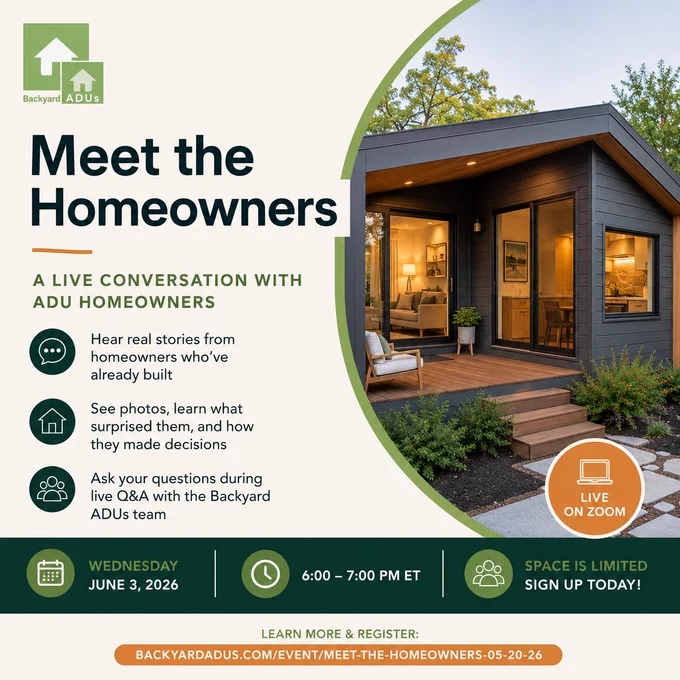 Backyard ADUs

Meet the Homeowners

A LIVE CONVERSATION WITH ADU HOMEOWNERS

Hear real stories from homeowners who've already built

See photos, learn what surprised them, and how they made decisions

Ask your questions during live Q&A with the Backyard ADUs team

LIVE ON ZOOM

WEDNESDAY
JUNE 3, 2026

6:00 – 7:00 PM ET

SPACE IS LIMITED
SIGN UP TODAY!

LEARN MORE & REGISTER:
BACKYARDADUS.COM/EVENT/MEET-THE-HOMEOWNERS-05-20-26